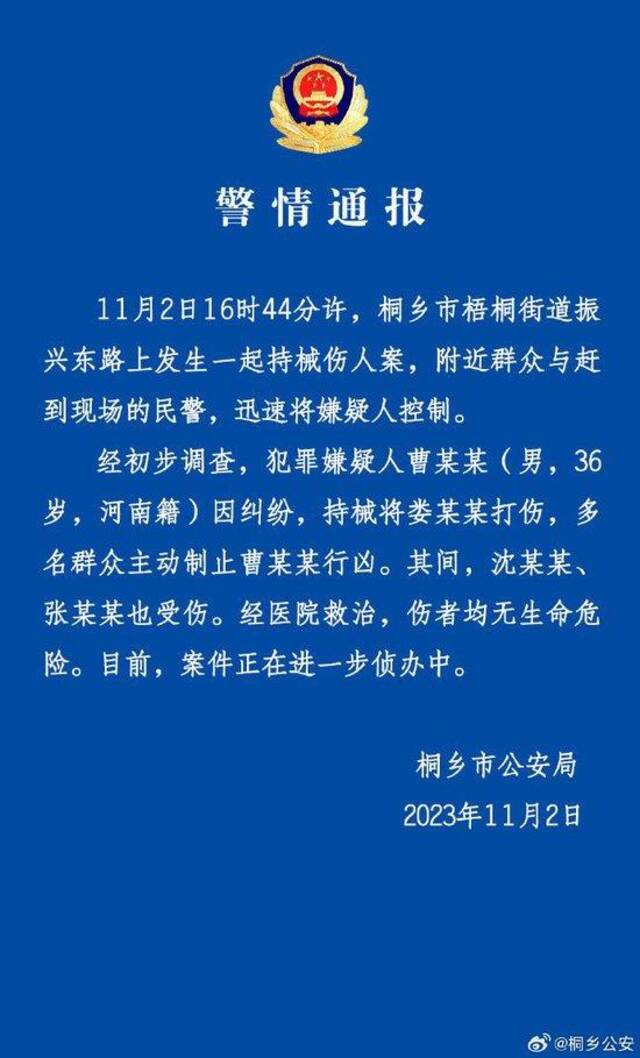 警情通报

11月2日16时44分许，桐乡市梧桐街道振兴东路上发生一起持械伤人案，附近群众与赶到现场的民警，迅速将嫌疑人控制。

经初步调查，犯罪嫌疑人曹某某（男，36岁，河南籍）因纠纷，持械将娄某某打伤，多名群众主动制止曹某某行凶。其间，沈某某、张某某也受伤。经医院救治，伤者均无生命危险。目前，案件正在进一步侦办中。

桐乡市公安局
2023年11月2日

@桐乡公安